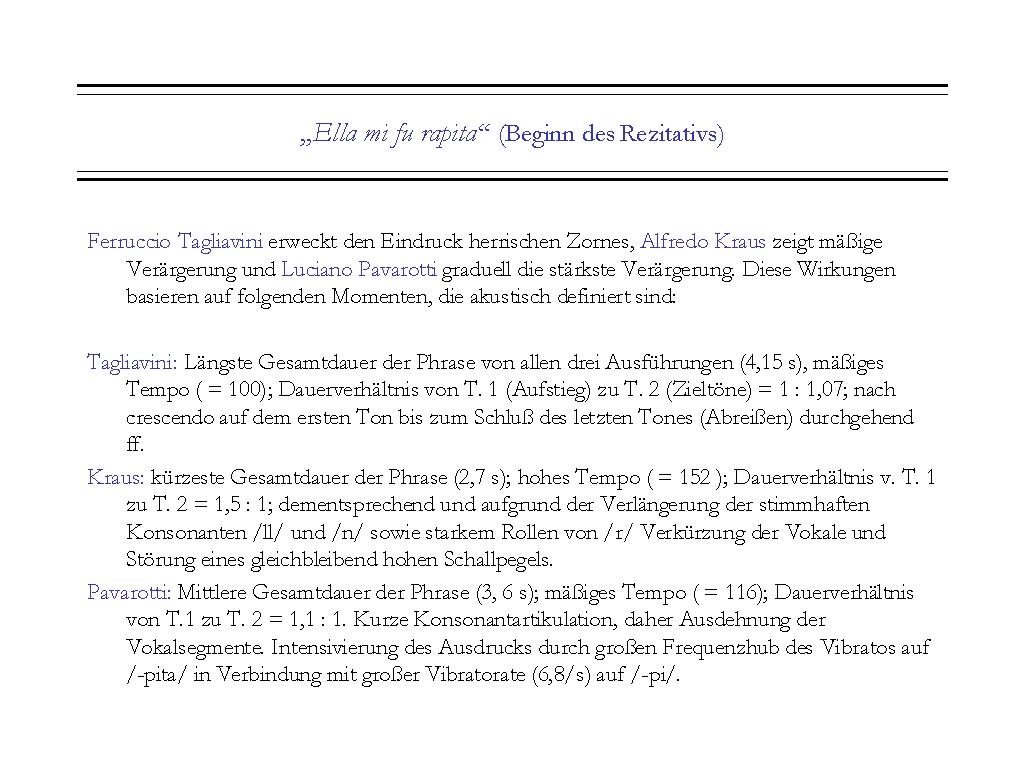 „Ella mi fu rapita“ (Beginn des Rezitativs)

Ferruccio Tagliavini erweckt den Eindruck herrischen Zornes, Alfredo Kraus zeigt mäßige Verärgerung und Luciano Pavarotti graduell die stärkste Verärgerung. Diese Wirkungen basieren auf folgenden Momenten, die akustisch definiert sind:

Tagliavini: Längste Gesamtdauer der Phrase von allen drei Ausführungen (4,15 s), mäßiges Tempo ( = 100); Dauerverhältnis von T. 1 (Aufstieg) zu T. 2 (Zieltöne) = 1 : 1,07; nach crescendo auf dem ersten Ton bis zum Schluß des letzten Tones (Abreißen) durchgehend ff.

Kraus: kürzeste Gesamtdauer der Phrase (2,7 s); hohes Tempo ( = 152 ); Dauerverhältnis v. T. 1 zu T. 2 = 1,5 : 1; dementsprechend und aufgrund der Verlängerung der stimmhaften Konsonanten /ll/ und /n/ sowie starkem Rollen von /r/ Verkürzung der Vokale und Störung eines gleichbleibend hohen Schallpegels.

Pavarotti: Mittlere Gesamtdauer der Phrase (3, 6 s); mäßiges Tempo ( = 116); Dauerverhältnis von T.1 zu T. 2 = 1,1 : 1. Kurze Konsonantartikulation, daher Ausdehnung der Vokalsegmente. Intensivierung des Ausdrucks durch großen Frequenzhub des Vibratos auf /-pita/ in Verbindung mit großer Vibratorate (6,8/s) auf /-pi/.